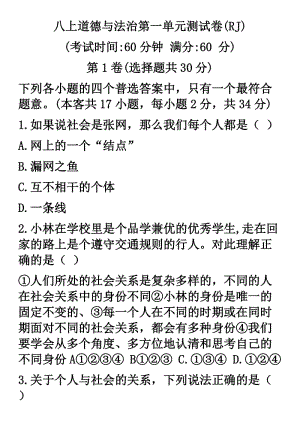 八上道德与法治第一单元测试卷(RJ)

(考试时间:60 分钟 满分:60 分)

第 1 卷(选择题共 30 分)

下列各小题的四个普选答案中，只有一个最符合题意。(本客共 17 小题，每小题 2 分，共 34 分)

1.如果说社会是张网，那么我们每个人都是（ ）

A.网上的一个“结点”

B.漏网之鱼

C.互不相干的个体

D.一条线

2.小林在学校里是个品学兼优的优秀学生,走在回家的路上是个遵守交通规则的行人。对此理解正确的是（ ）

①人们所处的社会关系是复杂多样的，不同的人在社会关系中的身份不同②小林的身份是唯一的固定不变的、③每一个人在不同的时期或在同时期面对不同的社会关系，都会有多种身份④我们要学会从多个角度、多方位地认清和思考自己的不同身份 A①②③④ B①②③ C.①③④ D.①②④

3.关于个人与社会的关系，下列说法正确的是（ ）